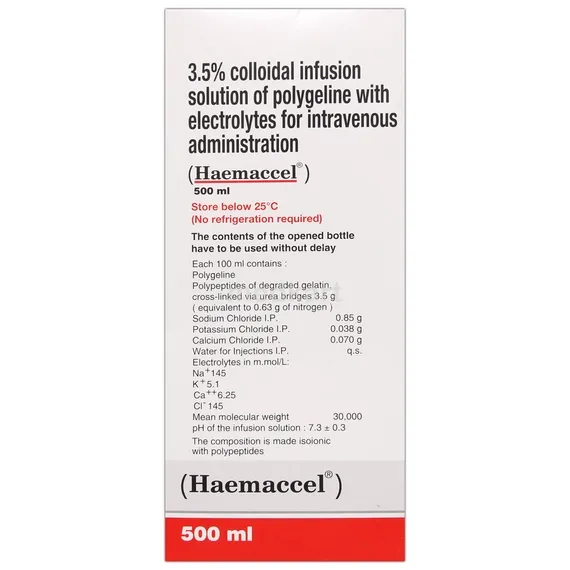 3.5% colloidal infusion solution of polygeline with electrolytes for intravenous administration

(Haemaccel®)

500 ml

Store below 25°C
(No refrigeration required)

The contents of the opened bottle have to be used without delay

Each 100 ml contains :
Polygeline
Polypeptides of degraded gelatin, cross-linked via urea bridges 3.5 g
( equivalent to 0.63 g of nitrogen )
Sodium Chloride I.P. 0.85 g
Potassium Chloride I.P. 0.038 g
Calcium Chloride I.P. 0.070 g
Water for Injections I.P. q.s.
Electrolytes in m.mol/L:
$Na^{+}$145
$K^{+}$5.1
$Ca^{++}$6.25
$Cl^{-}$145
Mean molecular weight 30,000
pH of the infusion solution : 7.3 ± 0.3
The composition is made isoionic with polypeptides

(Haemaccel®)

500 ml